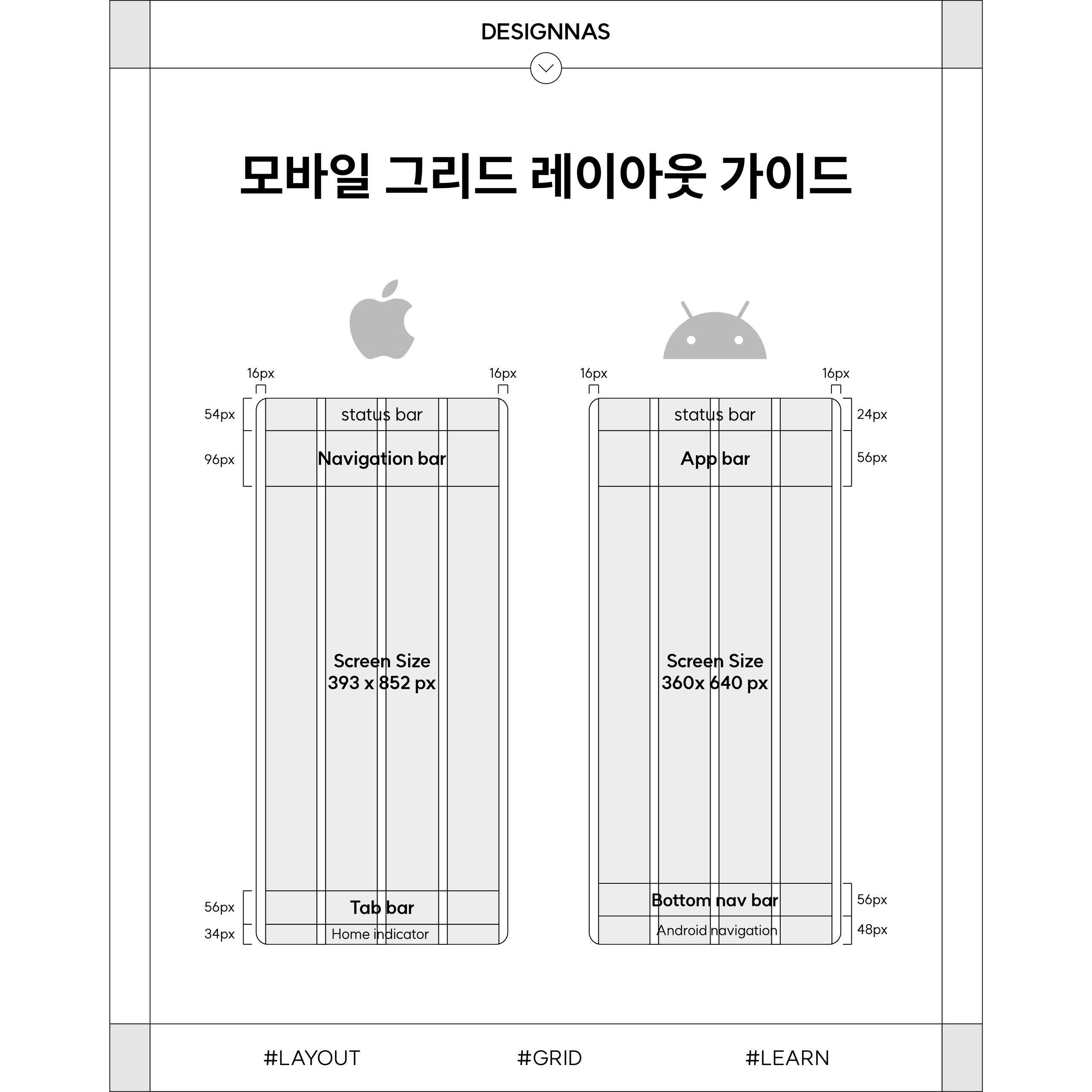 DESIGNNAS

모바일 그리드 레이아웃 가이드

16px 16px

54px status bar

96px Navigation bar

Screen Size
393 x 852 px

56px Tab bar

34px Home indicator

16px 16px

status bar 24px

App bar 56px

Screen Size
360x 640 px

Bottom nav bar 56px

Android navigation 48px

#LAYOUT #GRID #LEARN